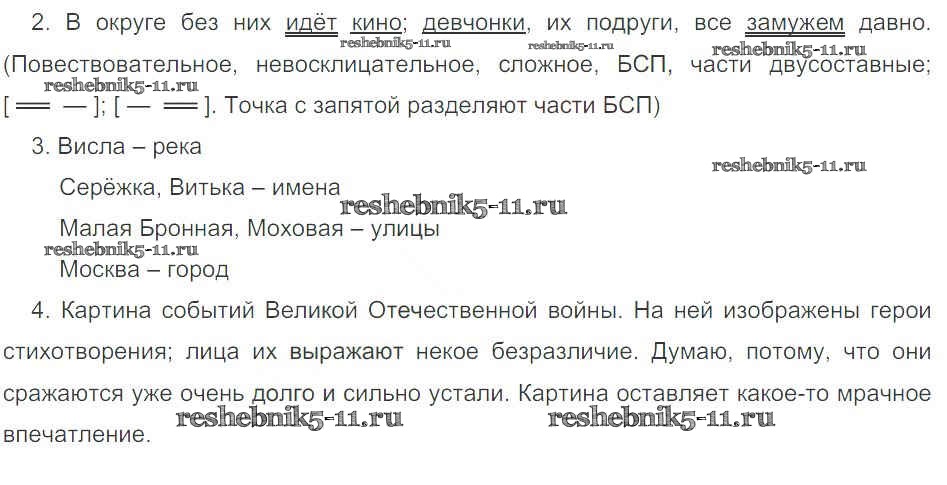 2. В округе без них идёт кино; девчонки, их подруги, все замужем давно. (Повествовательное, невосклицательное, сложное, БСП, части двусоставные; [ ═ — ]; [ — ═ ]. Точка с запятой разделяют части БСП)

3. Висла – река

Серёжка, Витька – имена

Малая Бронная, Моховая – улицы

Москва – город

4. Картина событий Великой Отечественной войны. На ней изображены герои стихотворения; лица их выражают некое безразличие. Думаю, потому, что они сражаются уже очень долго и сильно устали. Картина оставляет какое-то мрачное впечатление.

reshebnik5-11.ru